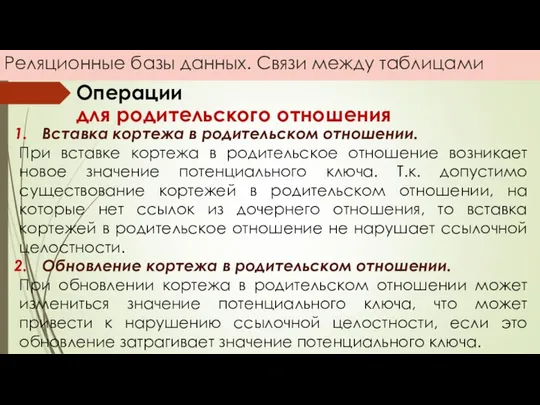 Реляционные базы данных. Связи между таблицами

Операции
для родительского отношения

1. Вставка кортежа в родительском отношении.

При вставке кортежа в родительское отношение возникает новое значение потенциального ключа. Т.к. допустимо существование кортежей в родительском отношении, на которые нет ссылок из дочернего отношения, то вставка кортежей в родительское отношение не нарушает ссылочной целостности.

2. Обновление кортежа в родительском отношении.

При обновлении кортежа в родительском отношении может измениться значение потенциального ключа, что может привести к нарушению ссылочной целостности, если это обновление затрагивает значение потенциального ключа.